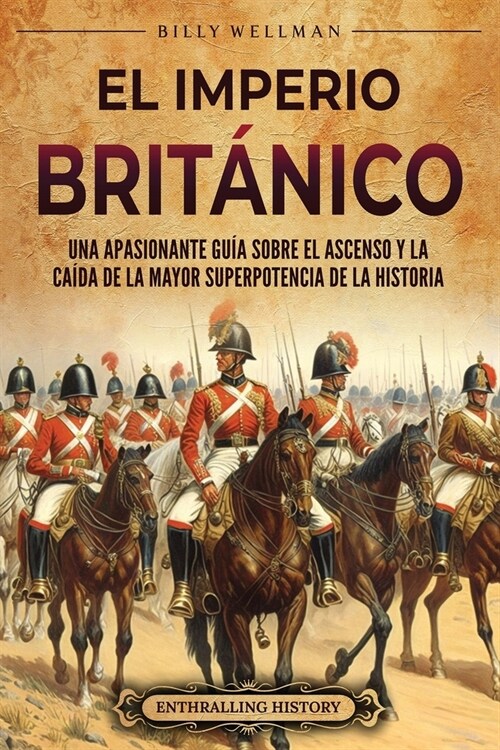 BILLY WELLMAN

EL IMPERIO BRITÁNICO

UNA APASIONANTE GUÍA SOBRE EL ASCENSO Y LA CAÍDA DE LA MAYOR SUPERPOTENCIA DE LA HISTORIA

ENTHRALLING HISTORY